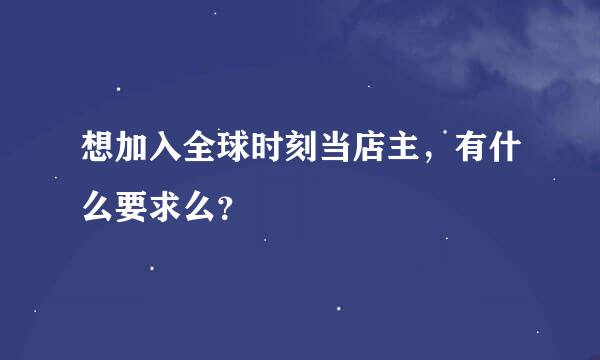 想加入全球时刻当店主，有什么要求么?